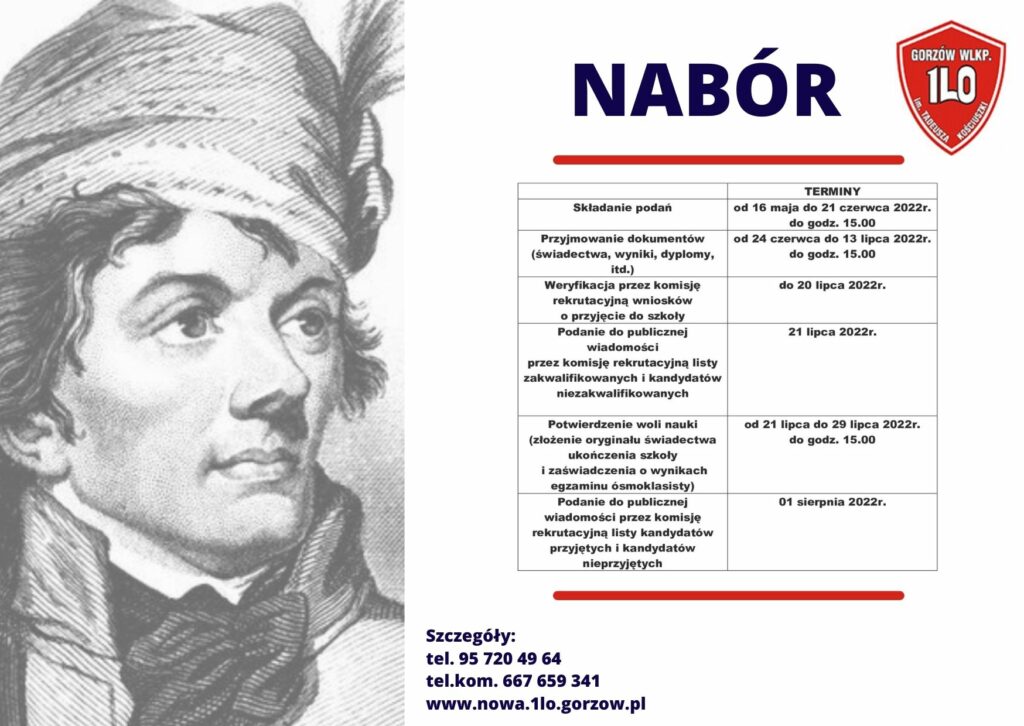 NABÓR

GORZÓW WLKP.
1LO
im. TADEUSZA KOŚCIUSZKI

|  | TERMINY |
|---|---|
| Składanie podań | od 16 maja do 21 czerwca 2022r. do godz. 15.00 |
| Przyjmowanie dokumentów (świadectwa, wyniki, dyplomy, itd.) | od 24 czerwca do 13 lipca 2022r. do godz. 15.00 |
| Weryfikacja przez komisję rekrutacyjną wniosków o przyjęcie do szkoły | do 20 lipca 2022r. |
| Podanie do publicznej wiadomości przez komisję rekrutacyjną listy zakwalifikowanych i kandydatów niezakwalifikowanych | 21 lipca 2022r. |
| Potwierdzenie woli nauki (złożenie oryginału świadectwa ukończenia szkoły i zaświadczenia o wynikach egzaminu ósmoklasisty) | od 21 lipca do 29 lipca 2022r. do godz. 15.00 |
| Podanie do publicznej wiadomości przez komisję rekrutacyjną listy kandydatów przyjętych i kandydatów nieprzyjętych | 01 sierpnia 2022r. |

Szczegóły:
tel. 95 720 49 64
tel.kom. 667 659 341
www.nowa.1lo.gorzow.pl